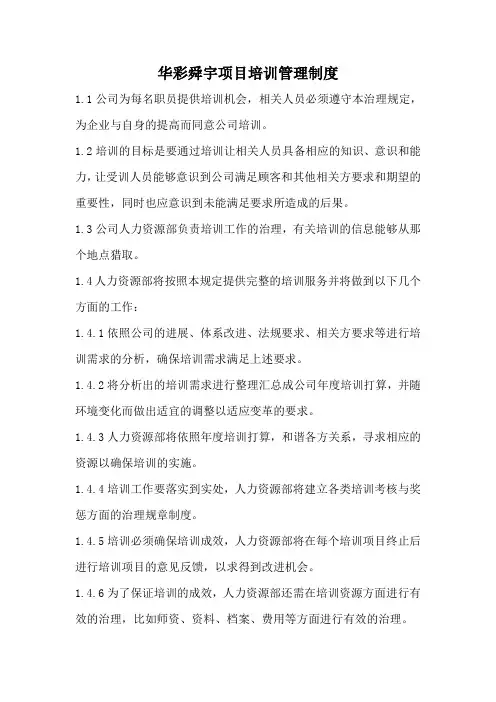 华彩舜宇项目培训管理制度

1.1 公司为每名职员提供培训机会，相关人员必须遵守本治理规定，为企业与自身的提高而同意公司培训。

1.2 培训的目标是要通过培训让相关人员具备相应的知识、意识和能力，让受训人员能够意识到公司满足顾客和其他相关方要求和期望的重要性，同时也应意识到未能满足要求所造成的后果。

1.3 公司人力资源部负责培训工作的治理，有关培训的信息能够从那个地点猎取。

1.4 人力资源部将按照本规定提供完整的培训服务并将做到以下几个方面的工作：

1.4.1 依照公司的进展、体系改进、法规要求、相关方要求等进行培训需求的分析，确保培训需求满足上述要求。

1.4.2 将分析出的培训需求进行整理汇总成公司年度培训打算，并随环境变化而做出适宜的调整以适应变革的要求。

1.4.3 人力资源部将依照年度培训打算，和谐各方关系，寻求相应的资源以确保培训的实施。

1.4.4 培训工作要落实到实处，人力资源部将建立各类培训考核与奖惩方面的治理规章制度。

1.4.5 培训必须确保培训成效，人力资源部将在每个培训项目终止后进行培训项目的意见反馈，以求得到改进机会。

1.4.6 为了保证培训的成效，人力资源部还需在培训资源方面进行有效的治理，比如师资、资料、档案、费用等方面进行有效的治理。